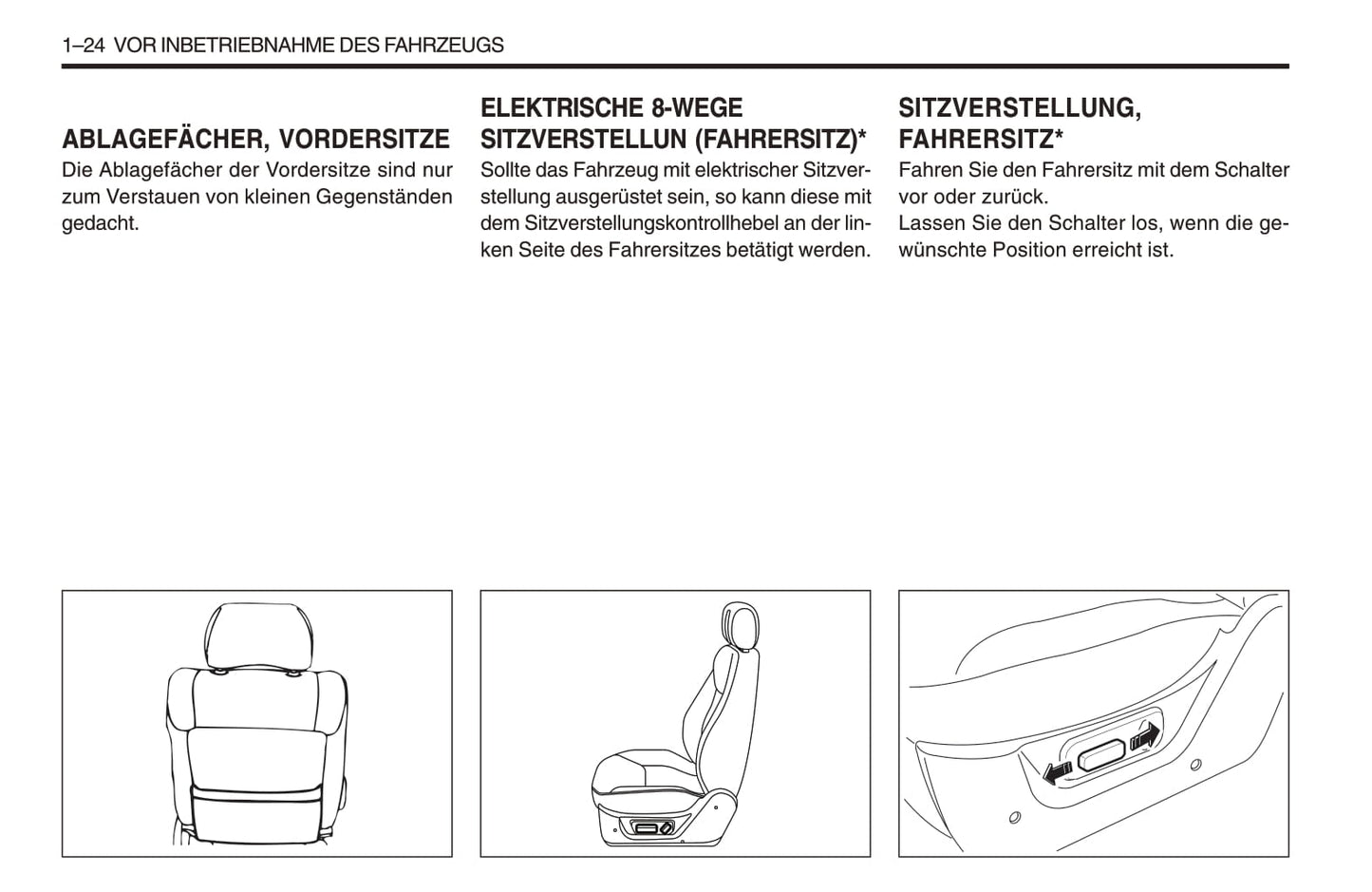 1–24 VOR INBETRIEBNAHME DES FAHRZEUGS

ABLAGEFÄCHER, VORDERSITZE
Die Ablagefächer der Vordersitze sind nur zum Verstauen von kleinen Gegenständen gedacht.

ELEKTRISCHE 8-WEGE SITZVERSTELLUN (FAHRERSITZ)*
Sollte das Fahrzeug mit elektrischer Sitzverstellung ausgerüstet sein, so kann diese mit dem Sitzverstellungskontrollhebel an der linken Seite des Fahrersitzes betätigt werden.

SITZVERSTELLUNG, FAHRERSITZ*
Fahren Sie den Fahrersitz mit dem Schalter vor oder zurück.
Lassen Sie den Schalter los, wenn die gewünschte Position erreicht ist.